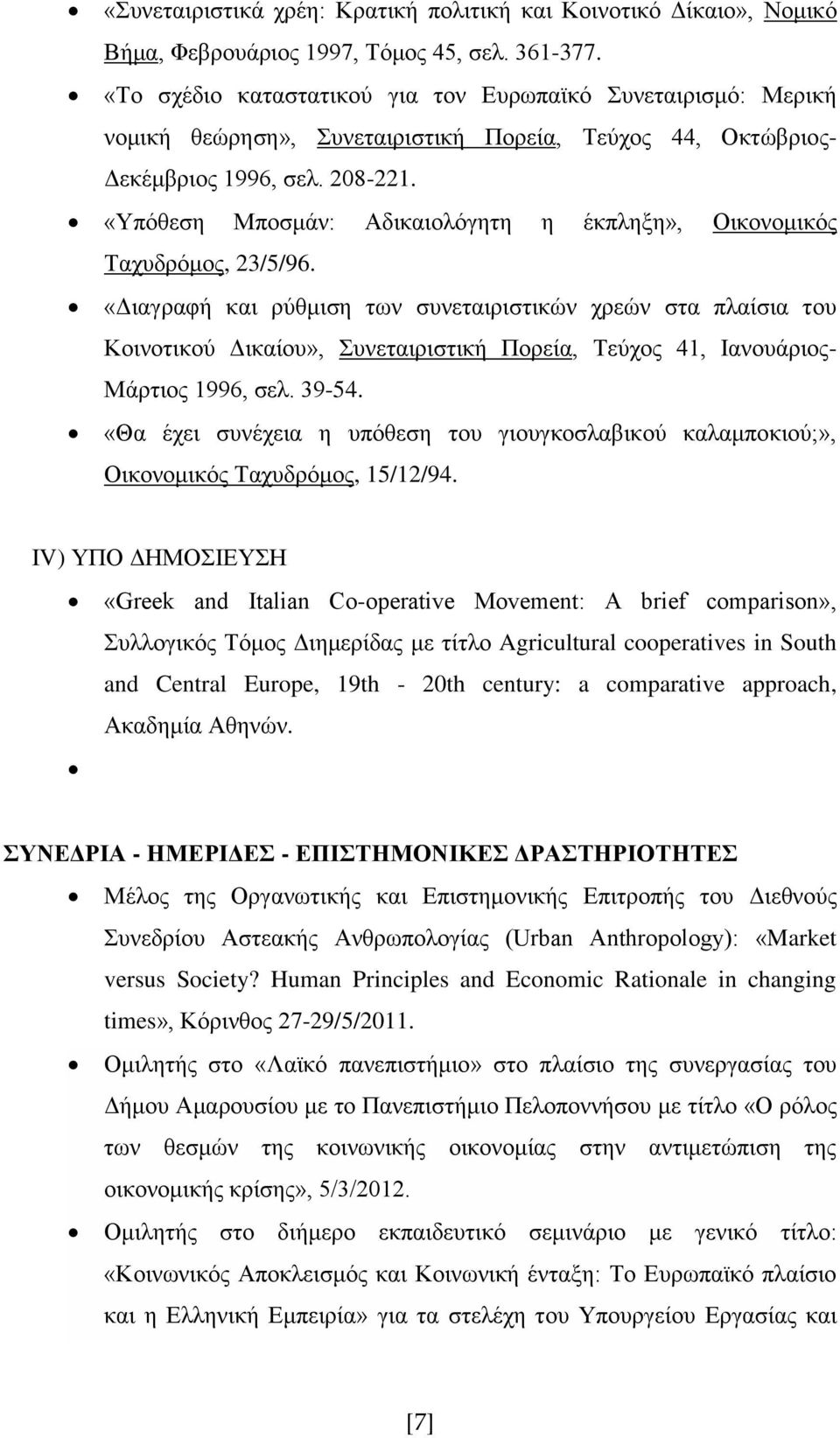 • «Συνεταιριστικά χρέη: Κρατική πολιτική και Κοινοτικό Δίκαιο», Νομικό Βήμα, Φεβρουάριος 1997, Τόμος 45, σελ. 361-377.
• «Το σχέδιο καταστατικού για τον Ευρωπαϊκό Συνεταιρισμό: Μερική νομική θεώρηση», Συνεταιριστική Πορεία, Τεύχος 44, Οκτώβριος-Δεκέμβριος 1996, σελ. 208-221.
• «Υπόθεση Μποσμάν: Αδικαιολόγητη η έκπληξη», Οικονομικός Ταχυδρόμος, 23/5/96.
• «Διαγραφή και ρύθμιση των συνεταιριστικών χρεών στα πλαίσια του Κοινοτικού Δικαίου», Συνεταιριστική Πορεία, Τεύχος 41, Ιανουάριος-Μάρτιος 1996, σελ. 39-54.
• «Θα έχει συνέχεια η υπόθεση του γιουγκοσλαβικού καλαμποκιού;», Οικονομικός Ταχυδρόμος, 15/12/94.

IV) ΥΠΟ ΔΗΜΟΣΙΕΥΣΗ
• «Greek and Italian Co-operative Movement: A brief comparison», Συλλογικός Τόμος Διημερίδας με τίτλο Agricultural cooperatives in South and Central Europe, 19th - 20th century: a comparative approach, Ακαδημία Αθηνών.
•

ΣΥΝΕΔΡΙΑ - ΗΜΕΡΙΔΕΣ - ΕΠΙΣΤΗΜΟΝΙΚΕΣ ΔΡΑΣΤΗΡΙΟΤΗΤΕΣ
• Μέλος της Οργανωτικής και Επιστημονικής Επιτροπής του Διεθνούς Συνεδρίου Αστεακής Ανθρωπολογίας (Urban Anthropology): «Market versus Society? Human Principles and Economic Rationale in changing times», Κόρινθος 27-29/5/2011.
• Ομιλητής στο «Λαϊκό πανεπιστήμιο» στο πλαίσιο της συνεργασίας του Δήμου Αμαρουσίου με το Πανεπιστήμιο Πελοποννήσου με τίτλο «Ο ρόλος των θεσμών της κοινωνικής οικονομίας στην αντιμετώπιση της οικονομικής κρίσης», 5/3/2012.
• Ομιλητής στο διήμερο εκπαιδευτικό σεμινάριο με γενικό τίτλο: «Κοινωνικός Αποκλεισμός και Κοινωνική ένταξη: Το Ευρωπαϊκό πλαίσιο και η Ελληνική Εμπειρία» για τα στελέχη του Υπουργείου Εργασίας και

[7]